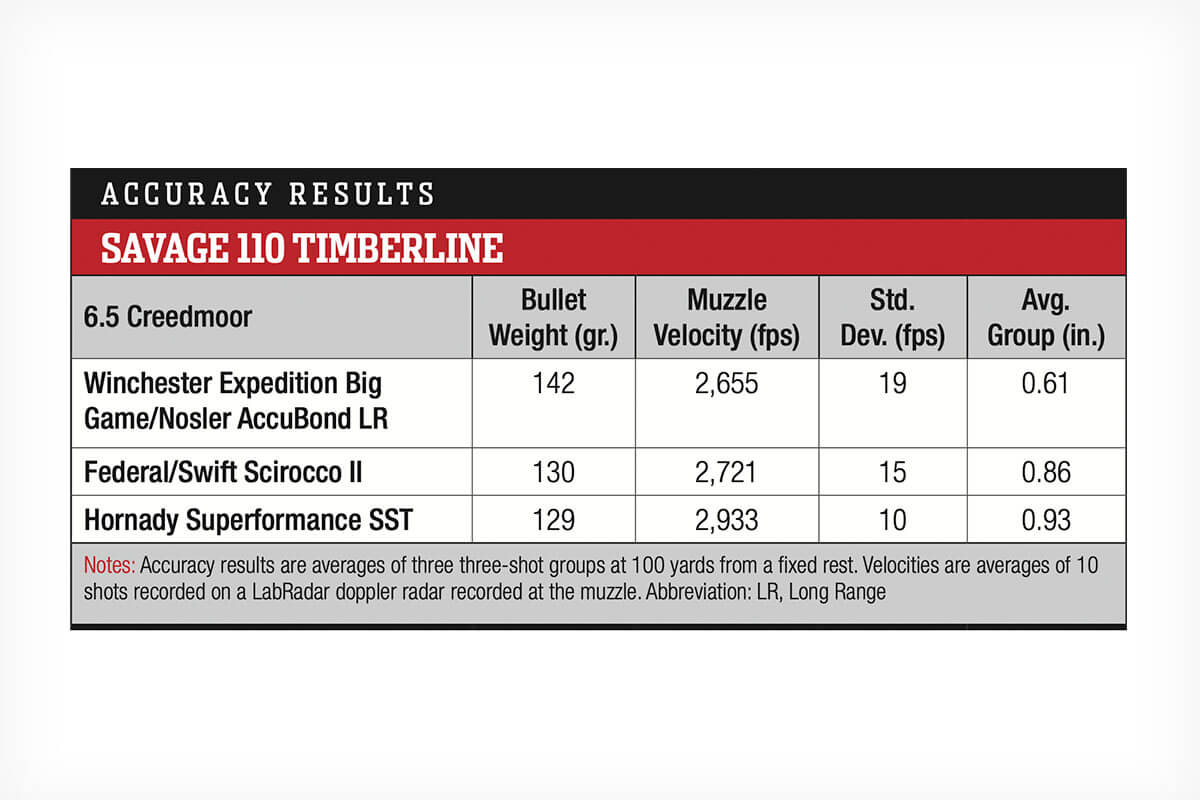 ACCURACY RESULTS

SAVAGE 110 TIMBERLINE

| 6.5 Creedmoor | Bullet Weight (gr.) | Muzzle Velocity (fps) | Std. Dev. (fps) | Avg. Group (in.) |
|---|---|---|---|---|
| Winchester Expedition Big Game/Nosler AccuBond LR | 142 | 2,655 | 19 | 0.61 |
| Federal/Swift Scirocco II | 130 | 2,721 | 15 | 0.86 |
| Hornady Superformance SST | 129 | 2,933 | 10 | 0.93 |

Notes: Accuracy results are averages of three three-shot groups at 100 yards from a fixed rest. Velocities are averages of 10 shots recorded on a LabRadar doppler radar recorded at the muzzle. Abbreviation: LR, Long Range